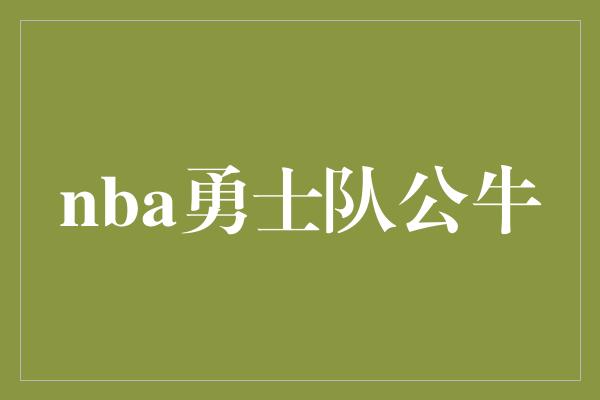 nba勇士队公牛